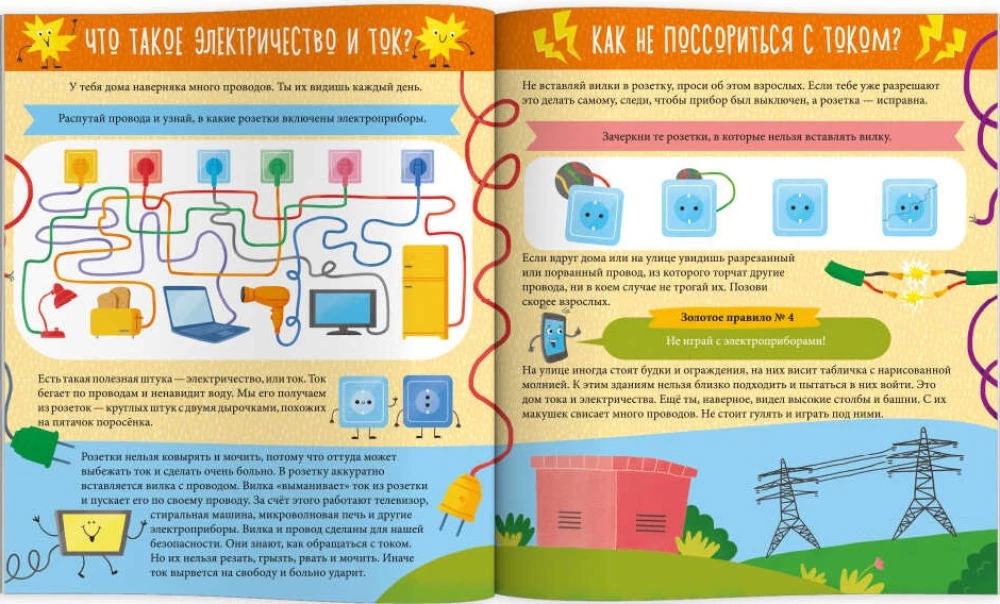 ЧТО ТАКОЕ ЭЛЕКТРИЧЕСТВО И ТОК?

У тебя дома наверняка много проводов. Ты их видишь каждый день.

Распутай провода и узнай, в какие розетки включены электроприборы.

Есть такая полезная штука — электричество, или ток. Ток бегает по проводам и ненавидит воду. Мы его получаем из розеток — круглых штук с двумя дырочками, похожих на пятачок поросёнка.

Розетки нельзя ковырять и мочить, потому что оттуда может выбежать ток и сделать очень больно. В розетку аккуратно вставляется вилка с проводом. Вилка «выманивает» ток из розетки и пускает его по своему проводу. За счёт этого работают телевизор, стиральная машина, микроволновая печь и другие электроприборы. Вилка и провод сделаны для нашей безопасности. Они знают, как обращаться с током. Но их нельзя резать, грызть, рвать и мочить. Иначе ток вырвется на свободу и больно ударит.

КАК НЕ ПОССОРИТЬСЯ С ТОКОМ?

Не вставляй вилки в розетку, проси об этом взрослых. Если тебе уже разрешают это делать самому, следи, чтобы прибор был выключен, а розетка — исправна.

Зачеркни те розетки, в которые нельзя вставлять вилку.

Если вдруг дома или на улице увидишь разрезанный или порванный провод, из которого торчат другие провода, ни в коем случае не трогай их. Позови скорее взрослых.

Золотое правило № 4

Не играй с электроприборами!

На улице иногда стоят будки и ограждения, на них висит табличка с нарисованной молнией. К этим зданиям нельзя близко подходить и пытаться в них войти. Это дом тока и электричества. Ещё ты, наверное, видел высокие столбы и башни. С их макушек свисает много проводов. Не стоит гулять и играть под ними.